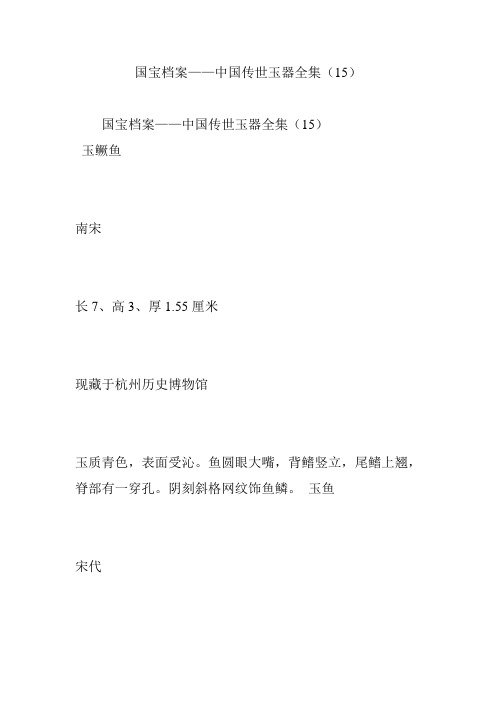 国宝档案——中国传世玉器全集（15）

国宝档案——中国传世玉器全集（15）
玉鳜鱼

南宋

长 7、高 3、厚 1.55 厘米

现藏于杭州历史博物馆

玉质青色，表面受沁。鱼圆眼大嘴，背鳍竖立，尾鳍上翘，脊部有一穿孔。阴刻斜格网纹饰鱼鳞。 玉鱼

宋代